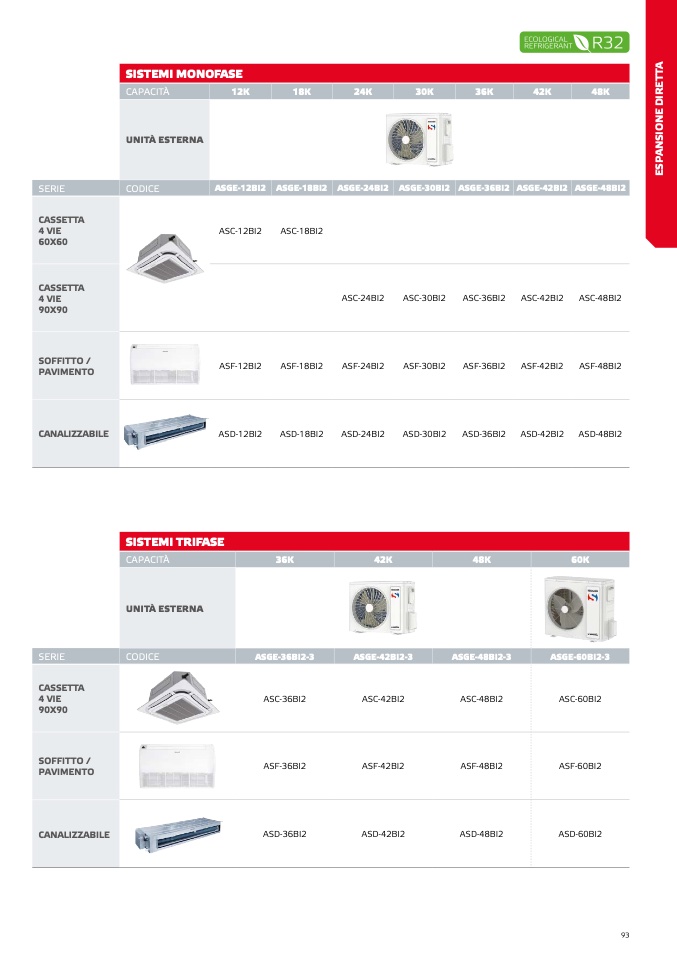 ECOLOGICAL REFRIGERANT R32

ESPANSIONE DIRETTA

SISTEMI MONOFASE

| | CAPACITÀ | 12K | 18K | 24K | 30K | 36K | 42K | 48K |
|---|---|---|---|---|---|---|---|---|
| | UNITÀ ESTERNA | | | | | | | |
| SERIE | CODICE | ASGE-12BI2 | ASGE-18BI2 | ASGE-24BI2 | ASGE-30BI2 | ASGE-36BI2 | ASGE-42BI2 | ASGE-48BI2 |
| CASSETTA 4 VIE 60X60 | | ASC-12BI2 | ASC-18BI2 | | | | | |
| CASSETTA 4 VIE 90X90 | | | | ASC-24BI2 | ASC-30BI2 | ASC-36BI2 | ASC-42BI2 | ASC-48BI2 |
| SOFFITTO / PAVIMENTO | | ASF-12BI2 | ASF-18BI2 | ASF-24BI2 | ASF-30BI2 | ASF-36BI2 | ASF-42BI2 | ASF-48BI2 |
| CANALIZZABILE | | ASD-12BI2 | ASD-18BI2 | ASD-24BI2 | ASD-30BI2 | ASD-36BI2 | ASD-42BI2 | ASD-48BI2 |

SISTEMI TRIFASE

| | CAPACITÀ | 36K | 42K | 48K | 60K |
|---|---|---|---|---|---|
| | UNITÀ ESTERNA | | | | |
| SERIE | CODICE | ASGE-36BI2-3 | ASGE-42BI2-3 | ASGE-48BI2-3 | ASGE-60BI2-3 |
| CASSETTA 4 VIE 90X90 | | ASC-36BI2 | ASC-42BI2 | ASC-48BI2 | ASC-60BI2 |
| SOFFITTO / PAVIMENTO | | ASF-36BI2 | ASF-42BI2 | ASF-48BI2 | ASF-60BI2 |
| CANALIZZABILE | | ASD-36BI2 | ASD-42BI2 | ASD-48BI2 | ASD-60BI2 |

93